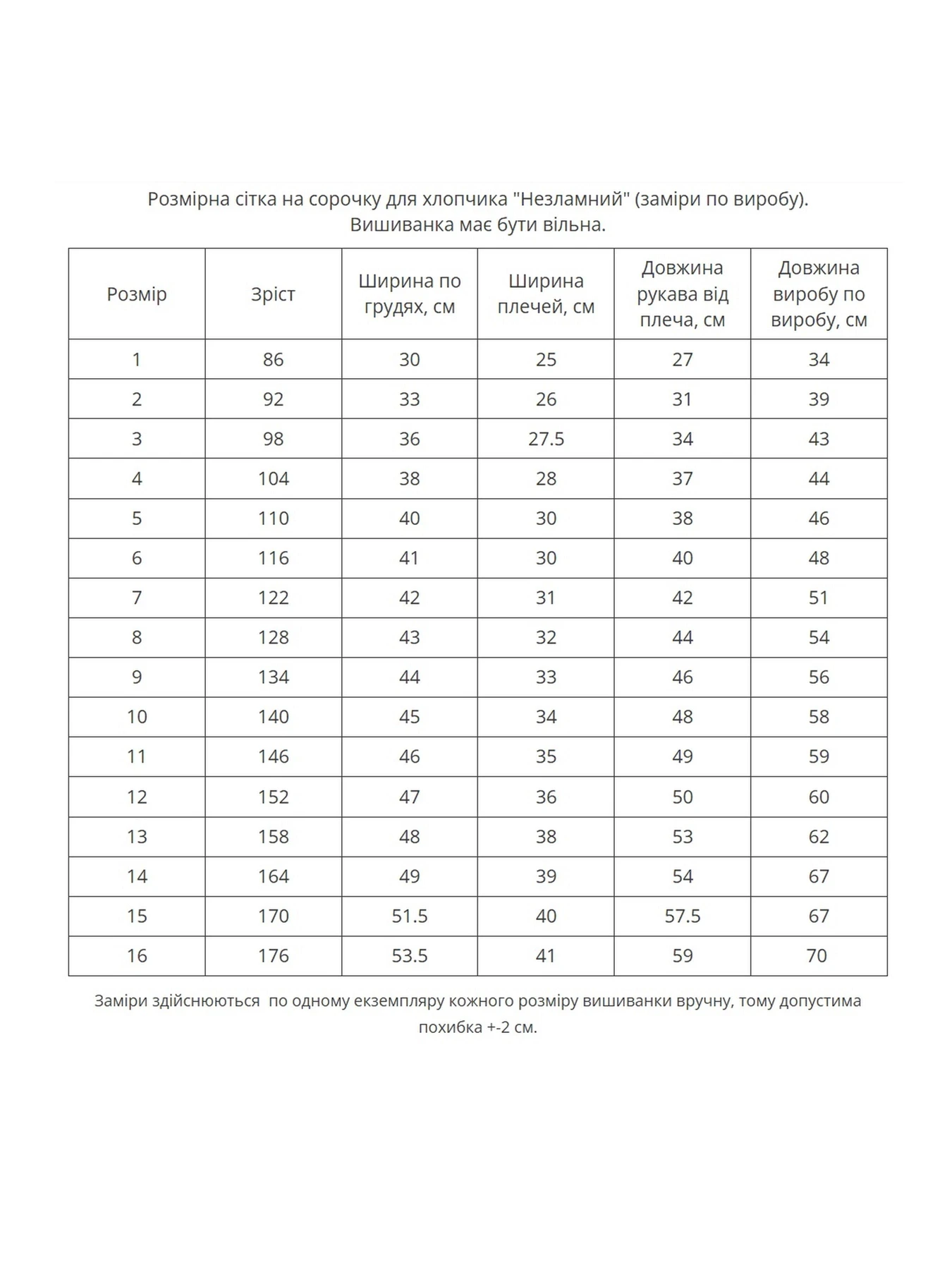 Розмірна сітка на сорочку для хлопчика "Незламний" (заміри по виробу). Вишиванка має бути вільна.

| Розмір | Зріст | Ширина по грудях, см | Ширина плечей, см | Довжина рукава від плеча, см | Довжина виробу по виробу, см |
|---|---|---|---|---|---|
| 1 | 86 | 30 | 25 | 27 | 34 |
| 2 | 92 | 33 | 26 | 31 | 39 |
| 3 | 98 | 36 | 27.5 | 34 | 43 |
| 4 | 104 | 38 | 28 | 37 | 44 |
| 5 | 110 | 40 | 30 | 38 | 46 |
| 6 | 116 | 41 | 30 | 40 | 48 |
| 7 | 122 | 42 | 31 | 42 | 51 |
| 8 | 128 | 43 | 32 | 44 | 54 |
| 9 | 134 | 44 | 33 | 46 | 56 |
| 10 | 140 | 45 | 34 | 48 | 58 |
| 11 | 146 | 46 | 35 | 49 | 59 |
| 12 | 152 | 47 | 36 | 50 | 60 |
| 13 | 158 | 48 | 38 | 53 | 62 |
| 14 | 164 | 49 | 39 | 54 | 67 |
| 15 | 170 | 51.5 | 40 | 57.5 | 67 |
| 16 | 176 | 53.5 | 41 | 59 | 70 |

Заміри здійснюються  по одному екземпляру кожного розміру вишиванки вручну, тому допустима похибка +-2 см.